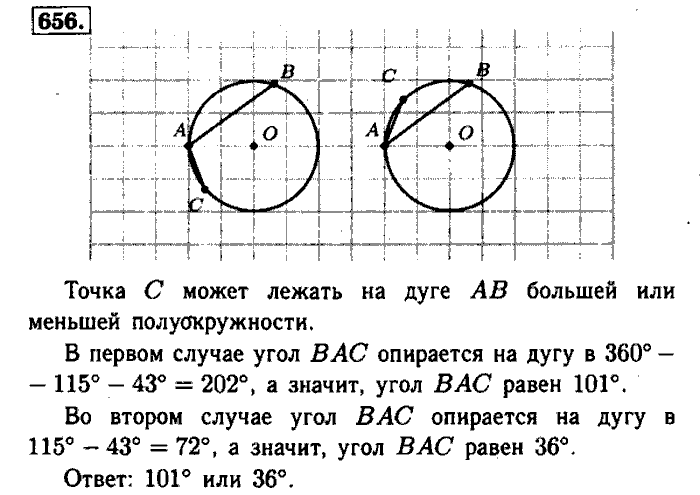 656.

B
A
O
C

C
B
A
O

Точка $C$ может лежать на дуге $AB$ большей или меньшей полуокружности.

В первом случае угол $BAC$ опирается на дугу в $360° - 115° - 43° = 202°$, а значит, угол $BAC$ равен $101°$.

Во втором случае угол $BAC$ опирается на дугу в $115° - 43° = 72°$, а значит, угол $BAC$ равен $36°$.

Ответ: $101°$ или $36°$.